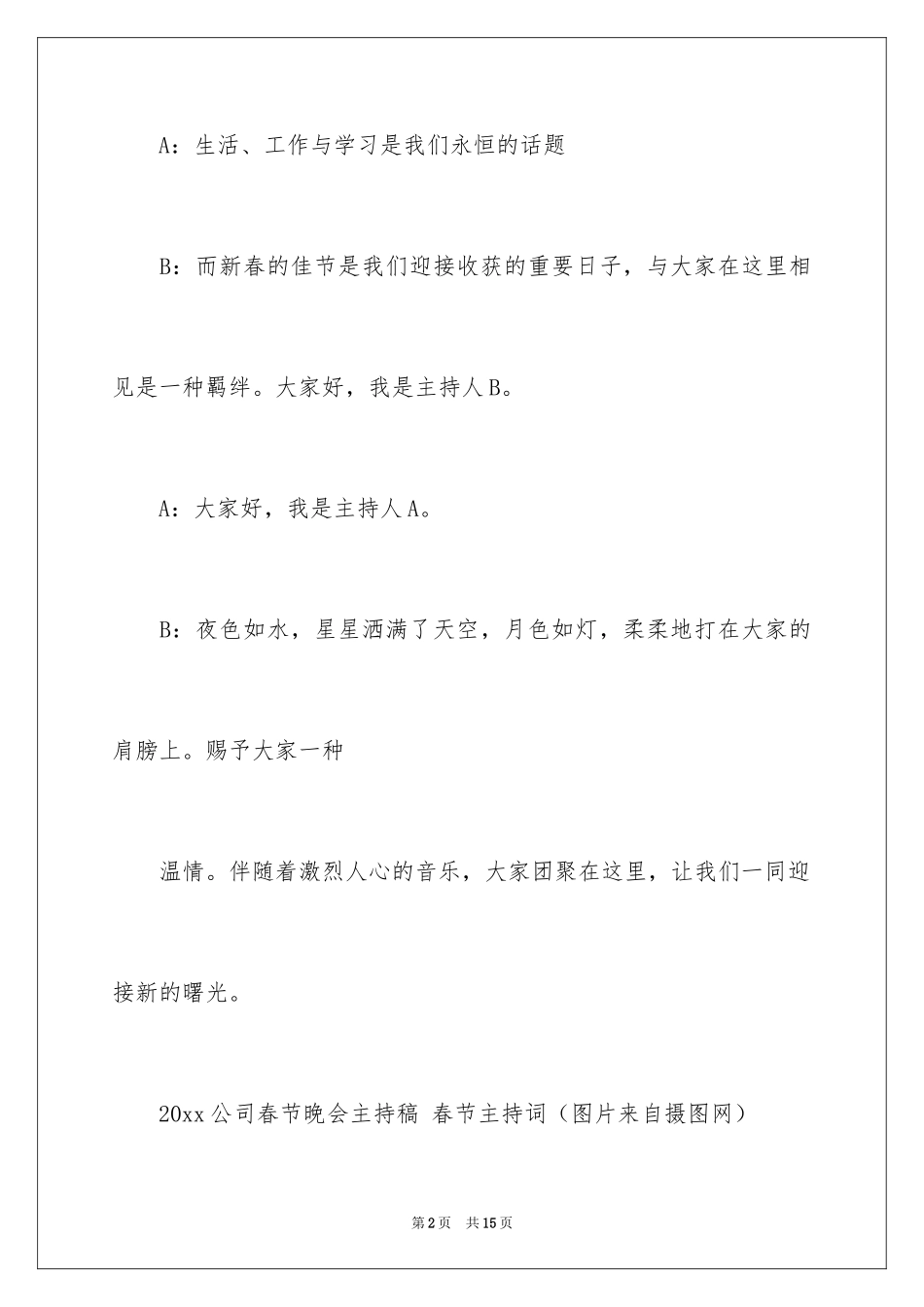 A：生活、工作与学习是我们永恒的话题

B：而新春的佳节是我们迎接收获的重要日子，与大家在这里相见是一种羁绊。大家好，我是主持人B。

A：大家好，我是主持人A。

B：夜色如水，星星洒满了天空，月色如灯，柔柔地打在大家的肩膀上。赐予大家一种

温情。伴随着激烈人心的音乐，大家团聚在这里，让我们一同迎接新的曙光。

20xx公司春节晚会主持稿 春节主持词（图片来自摄图网）

第2页 共15页